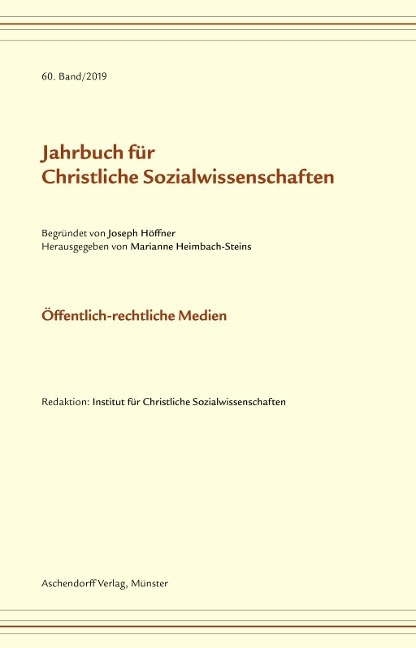 60. Band/2019

Jahrbuch für
Christliche Sozialwissenschaften

Begründet von Joseph Höffner
Herausgegeben von Marianne Heimbach-Steins

Öffentlich-rechtliche Medien

Redaktion: Institut für Christliche Sozialwissenschaften

Aschendorff Verlag, Münster